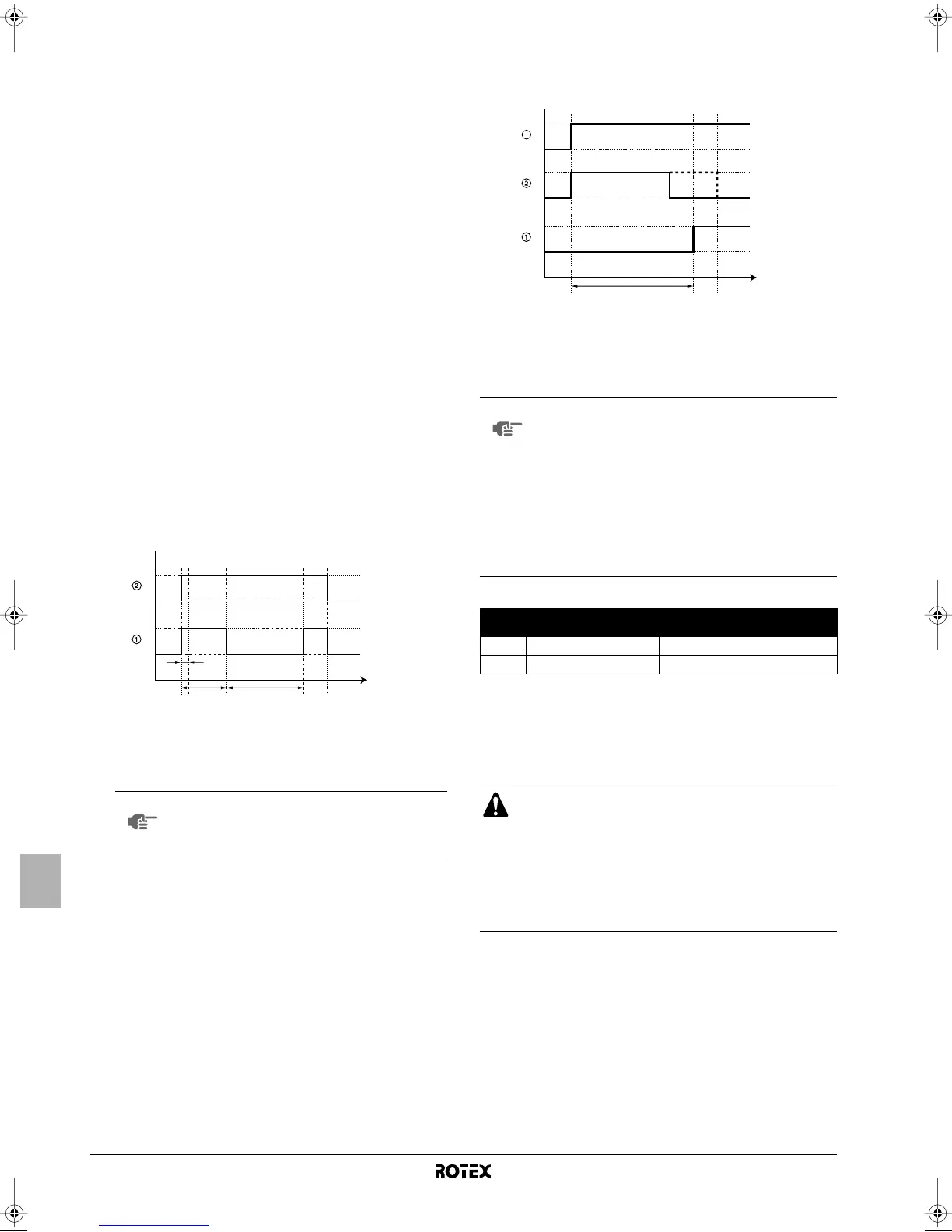 ②

①

②

①

ROTEX